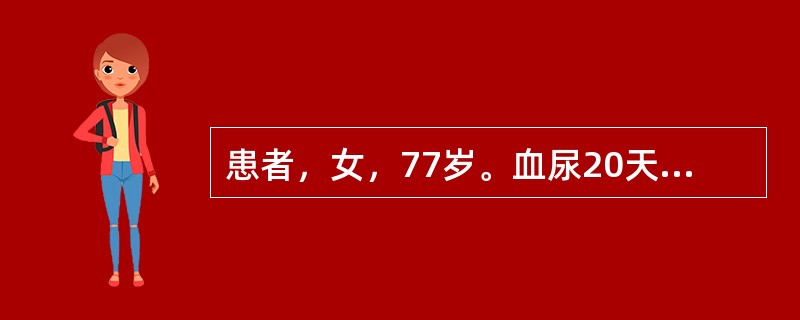 患者，女，77岁。血尿20天...